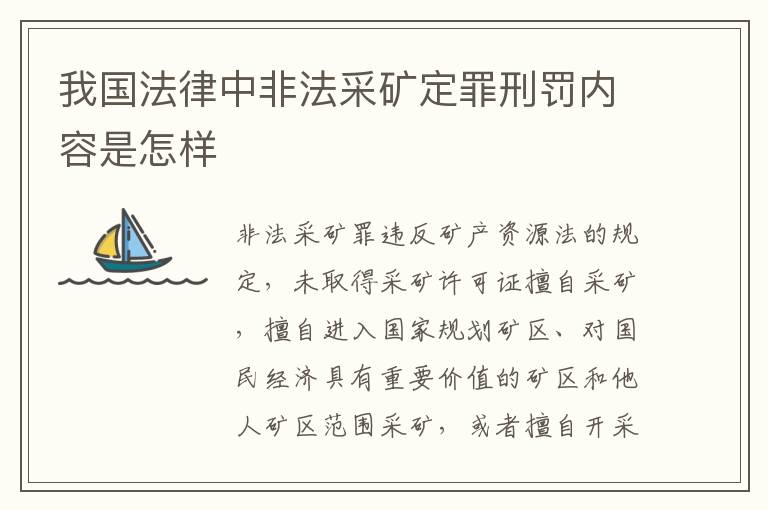 我国法律中非法采矿定罪刑罚内容是怎样

非法采矿罪违反矿产资源法的规定，未取得采矿许可证擅自采矿，擅自进入国家规划矿区、对国民经济具有重要价值的矿区和他人矿区范围采矿，或者擅自开采